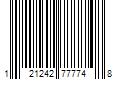 1 21242 77774 8